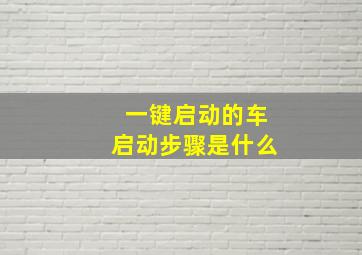 一键启动的车
启动步骤是什么